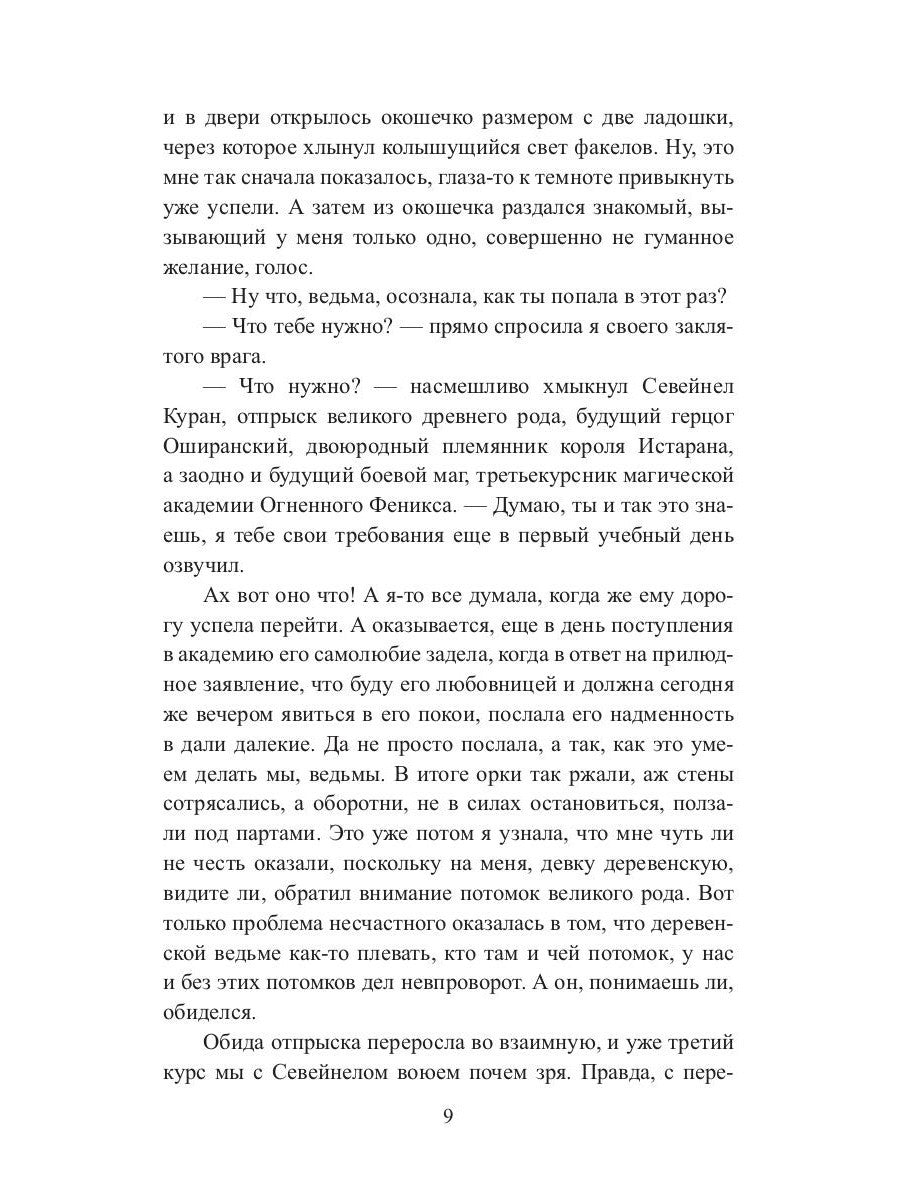 и в двери открылось окошечко размером с две ладошки, через которое хлынул колышущийся свет факелов. Ну, это мне так сначала показалось, глаза-то к темноте привыкнуть уже успели. А затем из окошечка раздался знакомый, вызывающий у меня только одно, совершенно не гуманное желание, голос.

— Ну что, ведьма, осознала, как ты попала в этот раз?

— Что тебе нужно? — прямо спросила я своего заклятого врага.

— Что нужно? — насмешливо хмыкнул Севейнел Куран, отпрыск великого древнего рода, будущий герцог Оширанский, двоюродный племянник короля Истарана, а заодно и будущий боевой маг, третьекурсник магической академии Огненного Феникса. — Думаю, ты и так это знаешь, я тебе свои требования еще в первый учебный день озвучил.

Ах вот оно что! А я-то все думала, когда же ему дорогу успела перейти. А оказывается, еще в день поступления в академию его самолюбие задела, когда в ответ на прилюдное заявление, что буду его любовницей и должна сегодня же вечером явиться в его покои, послала его надменность в дали далекие. Да не просто послала, а так, как это умеем делать мы, ведьмы. В итоге орки так ржали, аж стены сотрясались, а оборотни, не в силах остановиться, ползали под партами. Это уже потом я узнала, что мне чуть ли не честь оказали, поскольку на меня, девку деревенскую, видите ли, обратил внимание потомок великого рода. Вот только проблема несчастного оказалась в том, что деревенской ведьме как-то плевать, кто там и чей потомок, у нас и без этих потомков дел невпроворот. А он, понимаешь ли, обиделся.

Обида отпрыска переросла во взаимную, и уже третий курс мы с Севейнелом воюем почем зря. Правда, с пере-

9